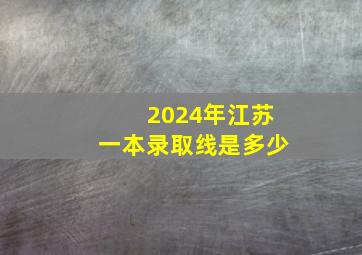 2024年江苏
一本录取线是多少